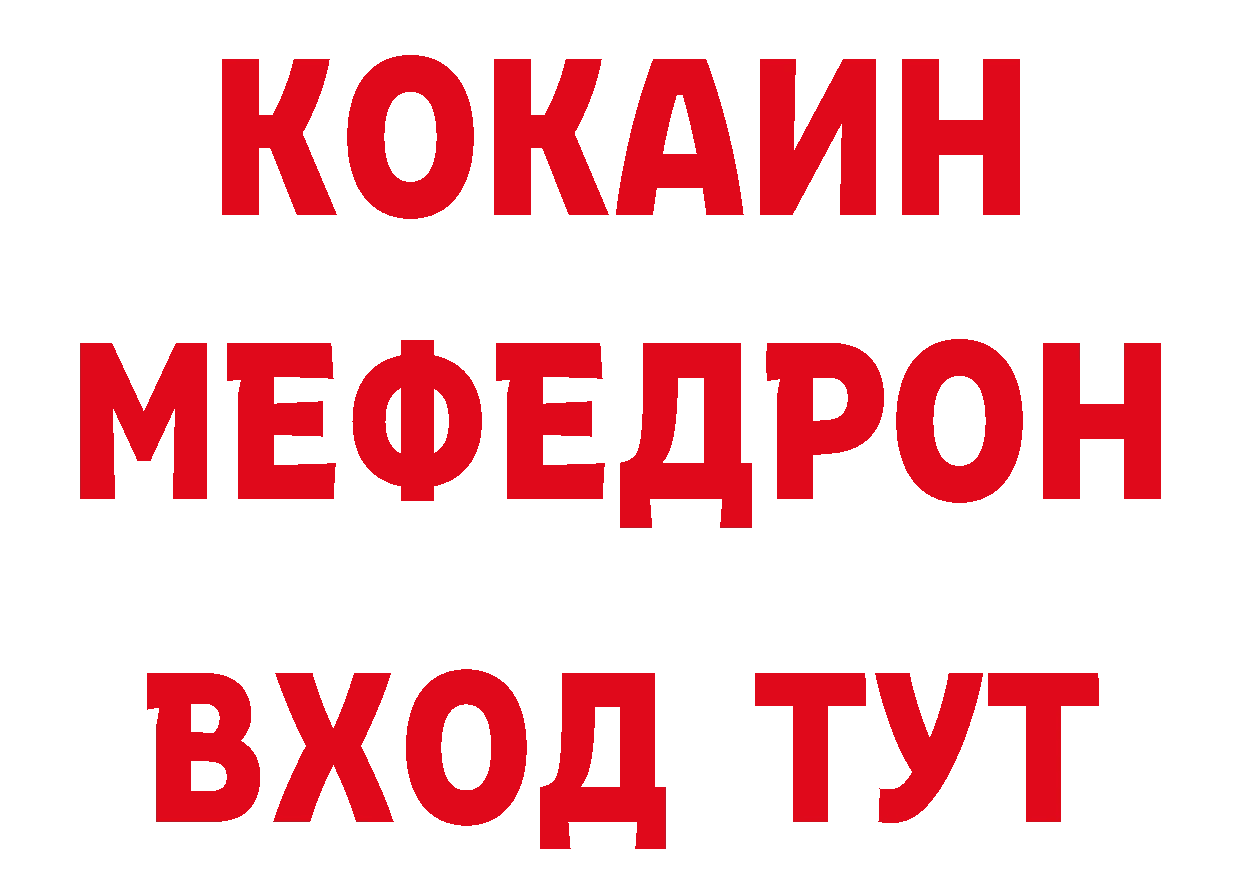 КОКАИН
МЕФЕДРОН
ВХОД ТУТ